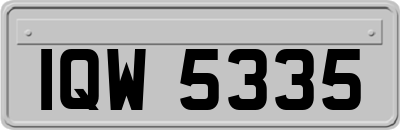 IQW 5335